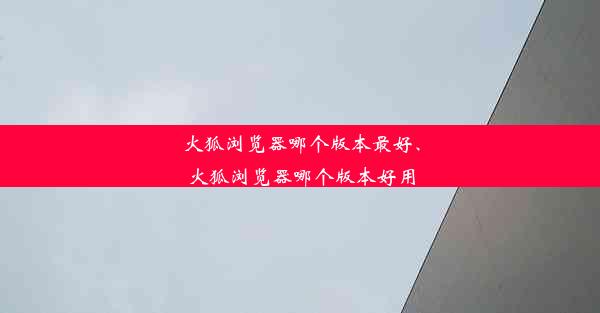 火狐浏览器哪个版本最好、
火狐浏览器哪个版本好用